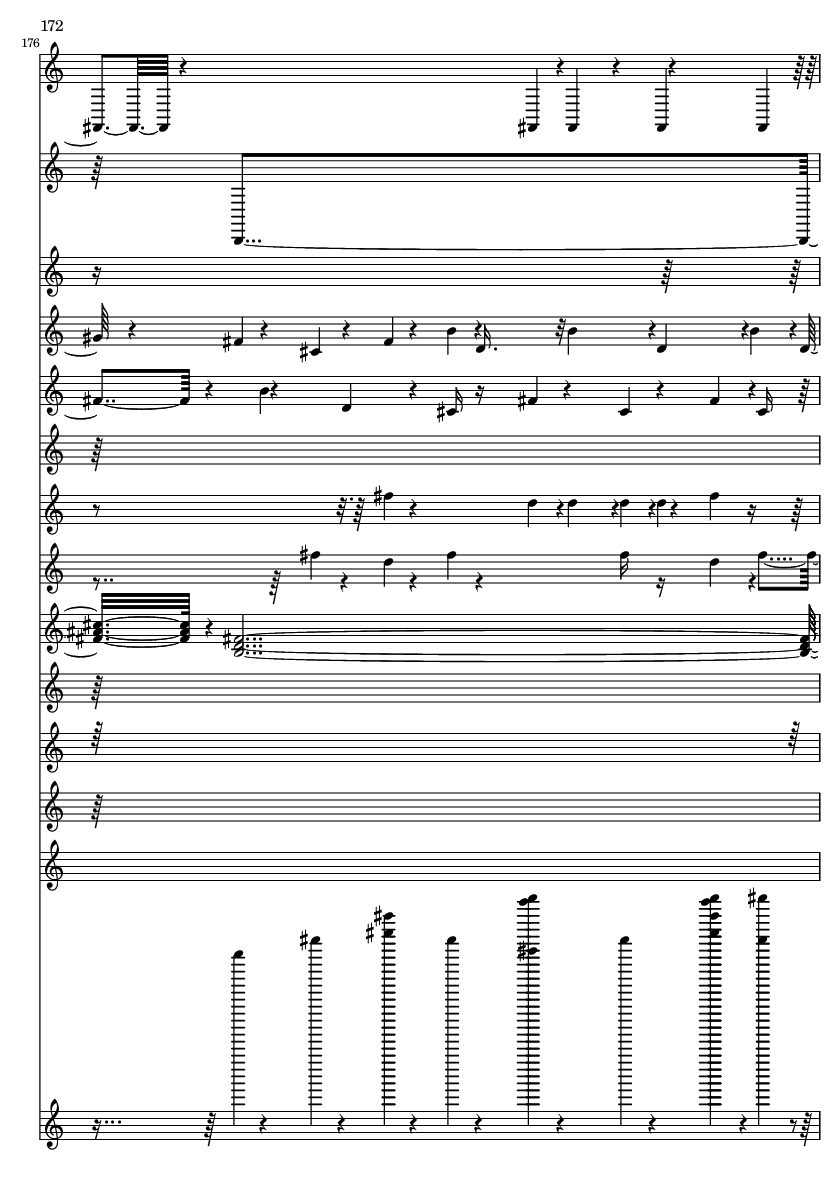 172
176